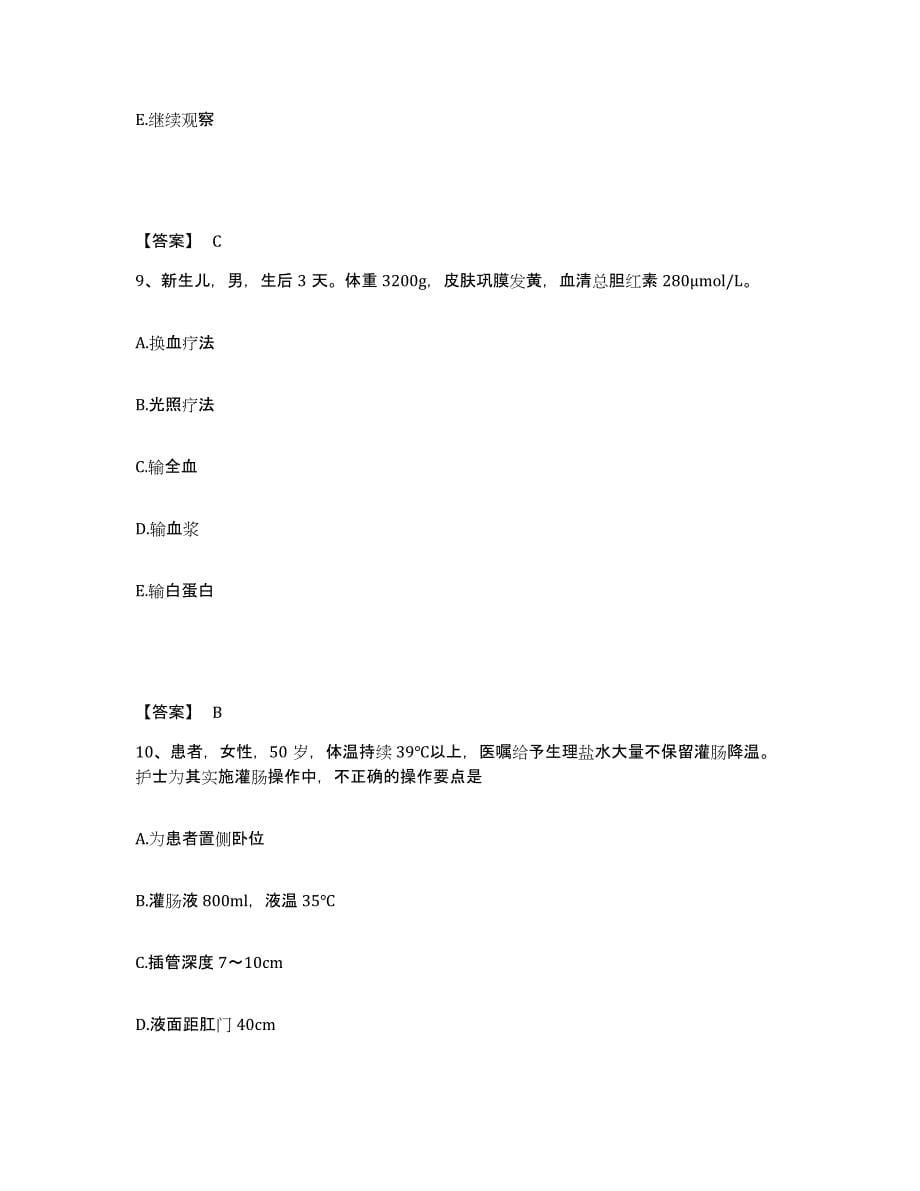 E.继续观察

【答案】 C

9、新生儿，男，生后 3 天。体重 3200g，皮肤巩膜发黄，血清总胆红素 280μmol/L。

A.换血疗法

B.光照疗法

C.输全血

D.输血浆

E.输白蛋白

【答案】 B

10、患者，女性，50 岁，体温持续 39℃以上，医嘱给予生理盐水大量不保留灌肠降温。护士为其实施灌肠操作中，不正确的操作要点是

A.为患者置侧卧位

B.灌肠液 800ml，液温 35℃

C.插管深度 7～10cm

D.液面距肛门 40cm